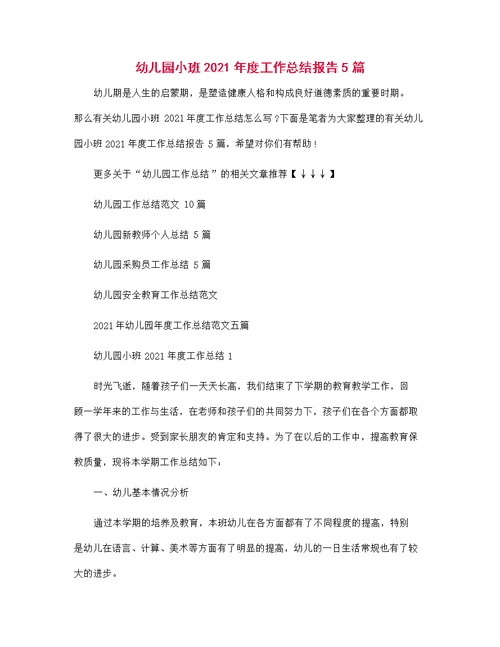 幼儿园小班 2021 年度工作总结报告 5 篇

幼儿期是人生的启蒙期，是塑造健康人格和构成良好道德素质的重要时期。那么有关幼儿园小班 2021 年度工作总结怎么写？下面是笔者为大家整理的有关幼儿园小班 2021 年度工作总结报告 5 篇，希望对你们有帮助！

更多关于“幼儿园工作总结”的相关文章推荐【↓↓↓】

幼儿园工作总结范文 10 篇

幼儿园新教师个人总结 5 篇

幼儿园采购员工作总结 5 篇

幼儿园安全教育工作总结范文

2021 年幼儿园年度工作总结范文五篇

幼儿园小班 2021 年度工作总结 1

时光飞逝，随着孩子们一天天长高，我们结束了下学期的教育教学工作，回顾一学年来的工作与生活，在老师和孩子们的共同努力下，孩子们在各个方面都取得了很大的进步。受到家长朋友的肯定和支持。为了在以后的工作中，提高教育保教质量，现将本学期工作总结如下：

一、幼儿基本情况分析

通过本学期的培养及教育，本班幼儿在各方面都有了不同程度的提高，特别是幼儿在语言、计算、美术等方面有了明显的提高，幼儿的一日生活常规也有了较大的进步。